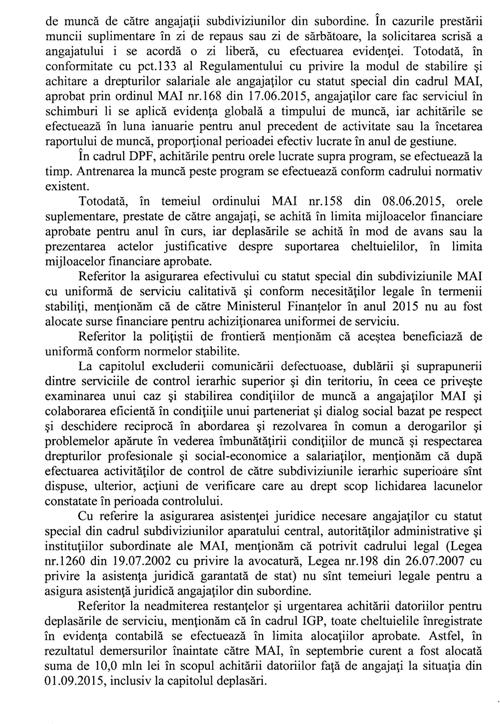 de muncă de către angajații subdiviziunilor din subordine. În cazurile prestării muncii suplimentare în zi de repaus sau zi de sărbătoare, la solicitarea scrisă a angajatului i se acordă o zi liberă, cu efectuarea evidenței. Totodată, în conformitate cu pct.133 al Regulamentului cu privire la modul de stabilire și achitare a drepturilor salariale ale angajaților cu statut special din cadrul MAI, aprobat prin ordinul MAI nr.168 din 17.06.2015, angajaților care fac serviciul în schimburi li se aplică evidența globală a timpului de muncă, iar achitările se efectuează în luna ianuarie pentru anul precedent de activitate sau la încetarea raportului de muncă, proporțional perioadei efectiv lucrate în anul de gestiune.

În cadrul DPF, achitările pentru orele lucrate supra program, se efectuează la timp. Antrenarea la muncă peste program se efectuează conform cadrului normativ existent.

Totodată, în temeiul ordinului MAI nr.158 din 08.06.2015, orele suplementare, prestate de către angajați, se achită în limita mijloacelor financiare aprobate pentru anul în curs, iar deplasările se achită în mod de avans sau la prezentarea actelor justificative despre suportarea cheltuielilor, în limita mijloacelor financiare aprobate.

Referitor la asigurarea efectivului cu statut special din subdiviziunile MAI cu uniformă de serviciu calitativă și conform necesităților legale în termenii stabiliți, menționăm că de către Ministerul Finanțelor în anul 2015 nu au fost alocate surse financiare pentru achiziționarea uniformei de serviciu.

Referitor la polițiștii de frontieră menționăm că aceștea beneficiază de uniformă conform normelor stabilite.

La capitolul excluderii comunicării defectuoase, dublării și suprapunerii dintre serviciile de control ierarhic superior și din teritoriu, în ceea ce privește examinarea unui caz și stabilirea condițiilor de muncă a angajaților MAI și colaborarea eficientă în condițiile unui parteneriat și dialog social bazat pe respect și deschidere reciprocă în abordarea și rezolvarea în comun a derogarilor și problemelor apărute în vederea îmbunătățirii condițiilor de muncă și respectarea drepturilor profesionale și social-economice a salariaților, menționăm că după efectuarea activităților de control de către subdiviziunile ierarhic superioare sînt dispuse, ulterior, acțiuni de verificare care au drept scop lichidarea lacunelor constatate în perioada controlului.

Cu referire la asigurarea asistenței juridice necesare angajaților cu statut special din cadrul subdiviziunilor aparatului central, autorităților administrative și instituțiilor subordinate ale MAI, menționăm că potrivit cadrului legal (Legea nr.1260 din 19.07.2002 cu privire la avocatură, Legea nr.198 din 26.07.2007 cu privire la asistența juridică garantată de stat) nu sînt temeiuri legale pentru a asigura asistență juridică angajaților din subordine.

Referitor la neadmiterea restanțelor și urgentarea achitării datoriilor pentru deplasările de serviciu, menționăm că în cadrul IGP, toate cheltuielile înregistrate în evidența contabilă se efectuează în limita alocațiilor aprobate. Astfel, în rezultatul demersurilor înaintate către MAI, în septembrie curent a fost alocată suma de 10,0 mln lei în scopul achitării datoriilor față de angajați la situația din 01.09.2015, inclusiv la capitolul deplasări.